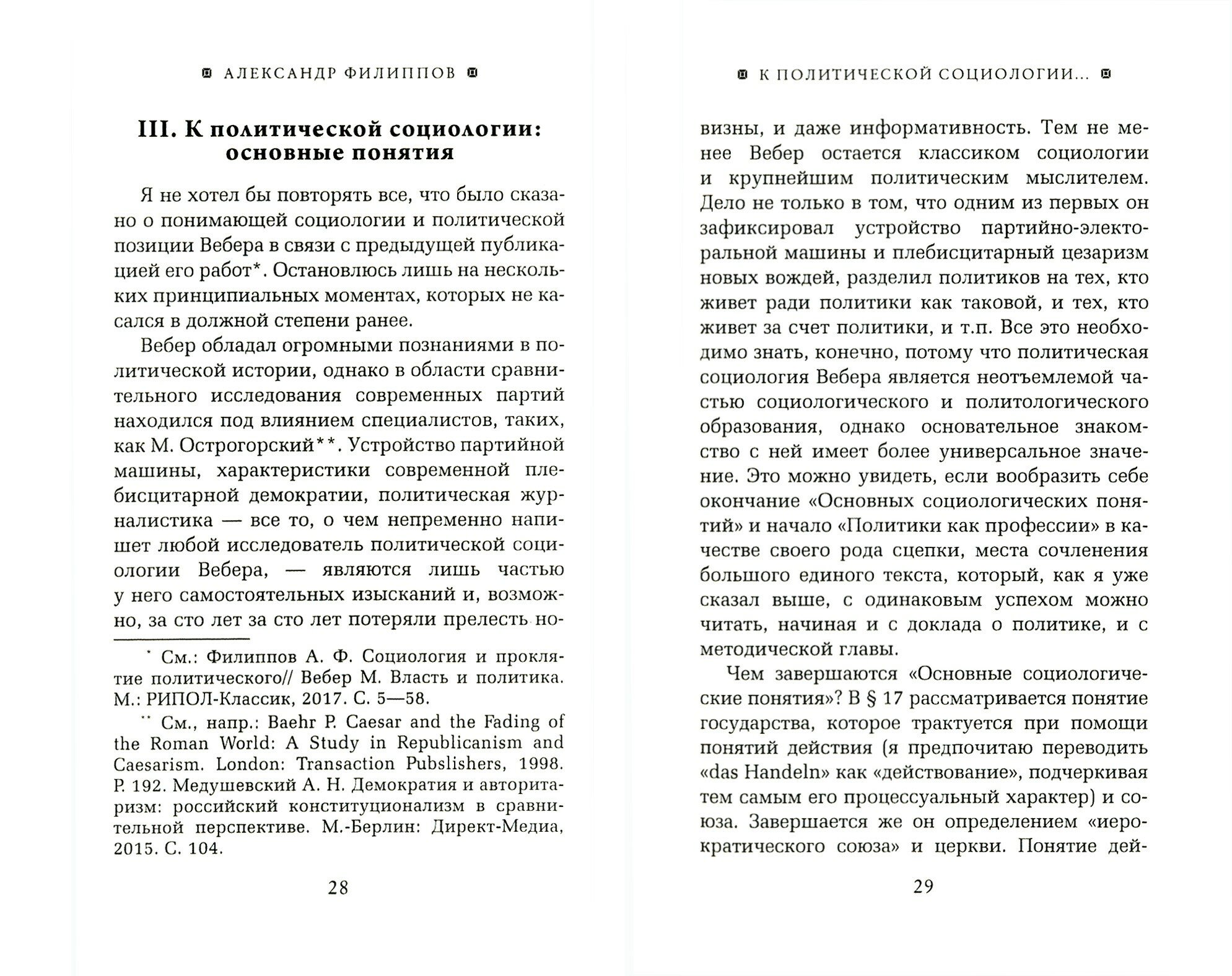 АЛЕКСАНДР ФИЛИППОВ

III. К политической социологии: основные понятия

Я не хотел бы повторять все, что было сказано о понимающей социологии и политической позиции Вебера в связи с предыдущей публикацией его работ*. Остановлюсь лишь на нескольких принципиальных моментах, которых не касался в должной степени ранее.

Вебер обладал огромными познаниями в политической истории, однако в области сравнительного исследования современных партий находился под влиянием специалистов, таких, как М. Острогорский**. Устройство партийной машины, характеристики современной плебисцитарной демократии, политическая журналистика — все то, о чем непременно напишет любой исследователь политической социологии Вебера, — являются лишь частью у него самостоятельных изысканий и, возможно, за сто лет за сто лет потеряли прелесть но-

* См.: Филиппов А. Ф. Социология и проклятие политического// Вебер М. Власть и политика. М.: РИПОЛ-Классик, 2017. С. 5—58.

** См., напр.: Baehr P. Caesar and the Fading of the Roman World: A Study in Republicanism and Caesarism. London: Transaction Pubslishers, 1998. P. 192. Медушевский А. Н. Демократия и авторитаризм: российский конституционализм в сравнительной перспективе. М.-Берлин: Директ-Медиа, 2015. С. 104.

28

К ПОЛИТИЧЕСКОЙ СОЦИОЛОГИИ...

визны, и даже информативность. Тем не менее Вебер остается классиком социологии и крупнейшим политическим мыслителем. Дело не только в том, что одним из первых он зафиксировал устройство партийно-электоральной машины и плебисцитарный цезаризм новых вождей, разделил политиков на тех, кто живет ради политики как таковой, и тех, кто живет за счет политики, и т.п. Все это необходимо знать, конечно, потому что политическая социология Вебера является неотъемлемой частью социологического и политологического образования, однако основательное знакомство с ней имеет более универсальное значение. Это можно увидеть, если вообразить себе окончание «Основных социологических понятий» и начало «Политики как профессии» в качестве своего рода сцепки, места сочленения большого единого текста, который, как я уже сказал выше, с одинаковым успехом можно читать, начиная и с доклада о политике, и с методической главы.

Чем завершаются «Основные социологические понятия»? В § 17 рассматривается понятие государства, которое трактуется при помощи понятий действия (я предпочитаю переводить «das Handeln» как «действование», подчеркивая тем самым его процессуальный характер) и союза. Завершается же он определением «иерократического союза» и церкви. Понятие дей-

29